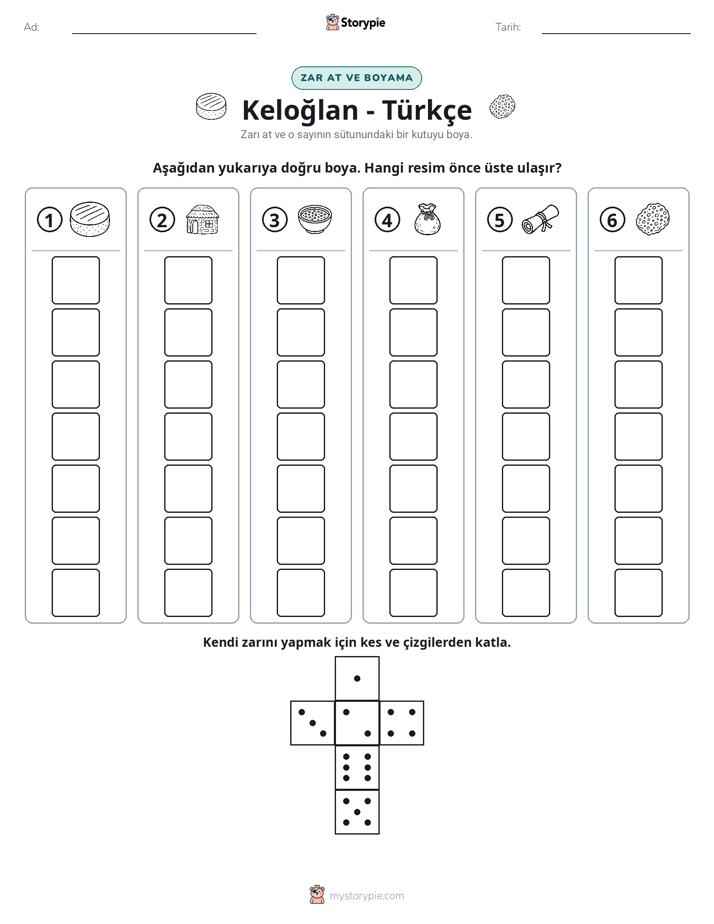 Ad: ____ Storypie Tarih: ____

ZAR AT VE BOYAMA

Keloğlan - Türkçe

Zarı at ve o sayının sütunundaki bir kutuyu boya.

Aşağıdan yukarıya doğru boya. Hangi resim önce üste ulaşır?

1 2 3 4 5 6

Kendi zarını yapmak için kes ve çizgilerden katla.

mystorypie.com